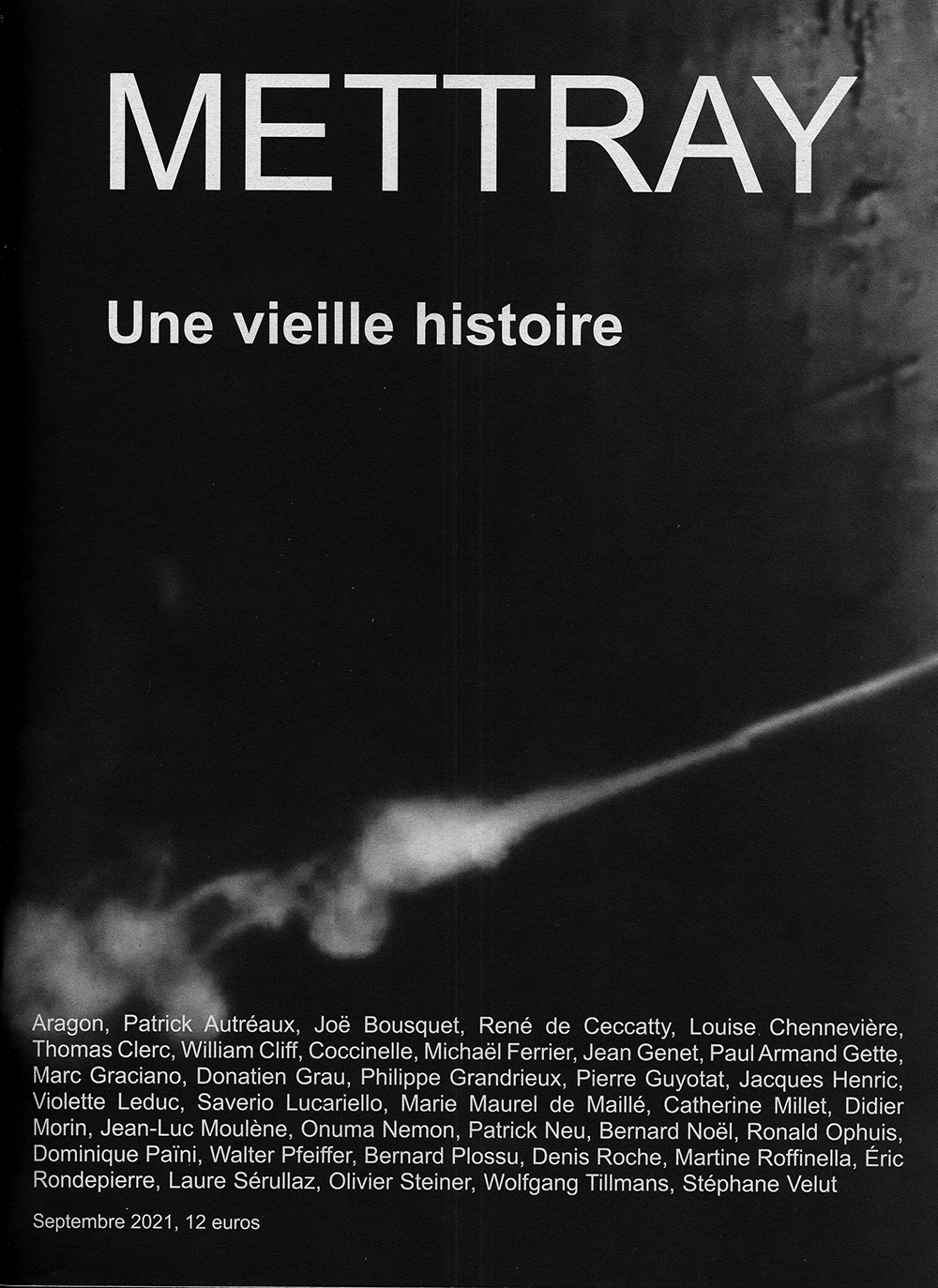 METTRAY

Une vieille histoire

Aragon, Patrick Autréaux, Joë Bousquet, René de Ceccatty, Louise Chennevière, Thomas Clerc, William Cliff, Coccinelle, Michaël Ferrier, Jean Genet, Paul Armand Gette, Marc Graciano, Donatien Grau, Philippe Grandrieux, Pierre Guyotat, Jacques Henric, Violette Leduc, Saverio Lucariello, Marie Maurel de Maillé, Catherine Millet, Didier Morin, Jean-Luc Moulène, Onuma Nemon, Patrick Neu, Bernard Noël, Ronald Ophuis, Dominique Païni, Walter Pfeiffer, Bernard Plossu, Denis Roche, Martine Roffinella, Éric Rondepierre, Laure Sérullaz, Olivier Steiner, Wolfgang Tillmans, Stéphane Velut

Septembre 2021, 12 euros